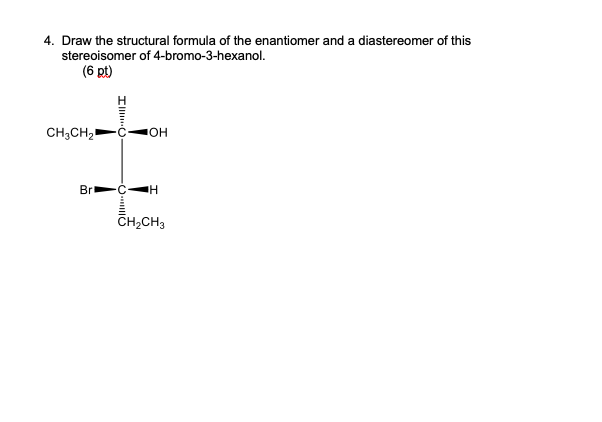 4. Draw the structural formula of the enantiomer and a diastereomer of this stereoisomer of 4-bromo-3-hexanol.
(6 pt)

H

$CH_3CH_2$ C OH

Br C H

$CH_2CH_3$